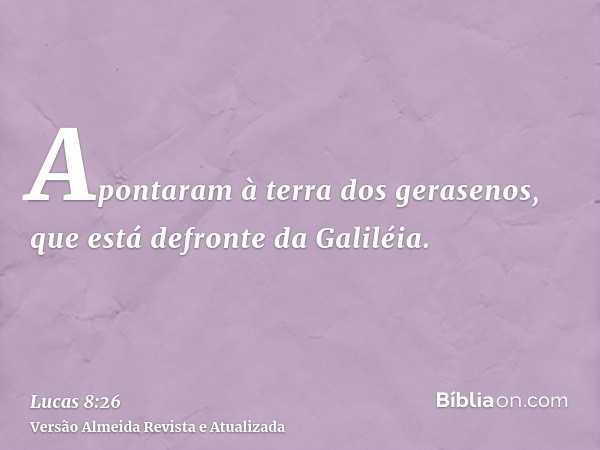 Apontaram à terra dos gerasenos, que está defronte da Galiléia.

Lucas 8:26
Versão Almeida Revista e Atualizada

Bíbliaon.com